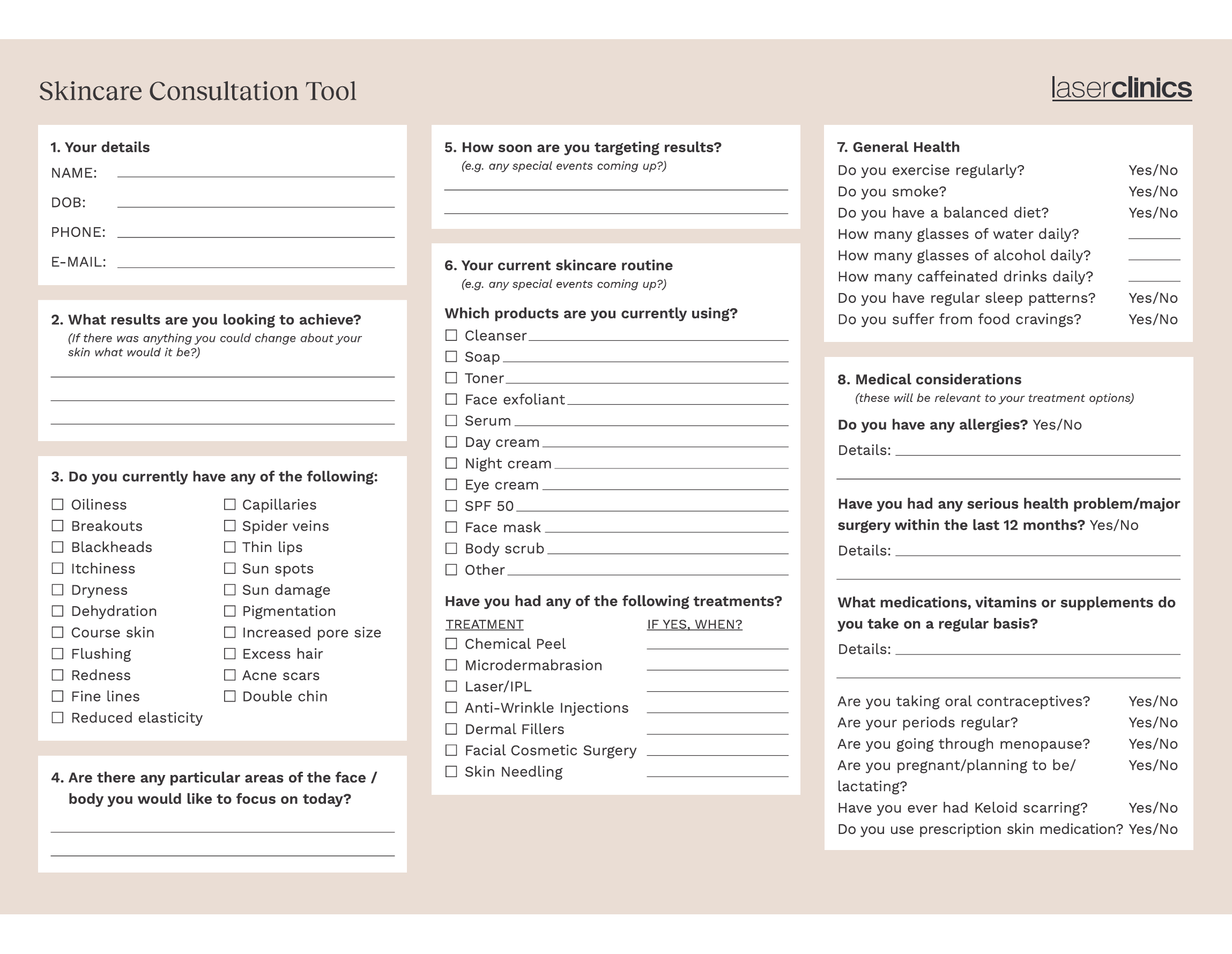 Skincare Consultation Tool

laserclinics

1. Your details

NAME:

DOB:

PHONE:

E-MAIL:

2. What results are you looking to achieve?
(If there was anything you could change about your skin what would it be?)

3. Do you currently have any of the following:

☐ Oiliness
☐ Breakouts
☐ Blackheads
☐ Itchiness
☐ Dryness
☐ Dehydration
☐ Course skin
☐ Flushing
☐ Redness
☐ Fine lines
☐ Reduced elasticity

☐ Capillaries
☐ Spider veins
☐ Thin lips
☐ Sun spots
☐ Sun damage
☐ Pigmentation
☐ Increased pore size
☐ Excess hair
☐ Acne scars
☐ Double chin

4. Are there any particular areas of the face / body you would like to focus on today?

5. How soon are you targeting results?
(e.g. any special events coming up?)

6. Your current skincare routine
(e.g. any special events coming up?)

Which products are you currently using?

☐ Cleanser
☐ Soap
☐ Toner
☐ Face exfoliant
☐ Serum
☐ Day cream
☐ Night cream
☐ Eye cream
☐ SPF 50
☐ Face mask
☐ Body scrub
☐ Other

Have you had any of the following treatments?

| TREATMENT | IF YES, WHEN? |
|---|---|
| ☐ Chemical Peel | |
| ☐ Microdermabrasion | |
| ☐ Laser/IPL | |
| ☐ Anti-Wrinkle Injections | |
| ☐ Dermal Fillers | |
| ☐ Facial Cosmetic Surgery | |
| ☐ Skin Needling | |

7. General Health

Do you exercise regularly? Yes/No
Do you smoke? Yes/No
Do you have a balanced diet? Yes/No
How many glasses of water daily?
How many glasses of alcohol daily?
How many caffeinated drinks daily?
Do you have regular sleep patterns? Yes/No
Do you suffer from food cravings? Yes/No

8. Medical considerations
(these will be relevant to your treatment options)

Do you have any allergies? Yes/No

Details:

Have you had any serious health problem/major surgery within the last 12 months? Yes/No

Details:

What medications, vitamins or supplements do you take on a regular basis?

Details:

Are you taking oral contraceptives? Yes/No
Are your periods regular? Yes/No
Are you going through menopause? Yes/No
Are you pregnant/planning to be/ lactating? Yes/No
Have you ever had Keloid scarring? Yes/No
Do you use prescription skin medication? Yes/No